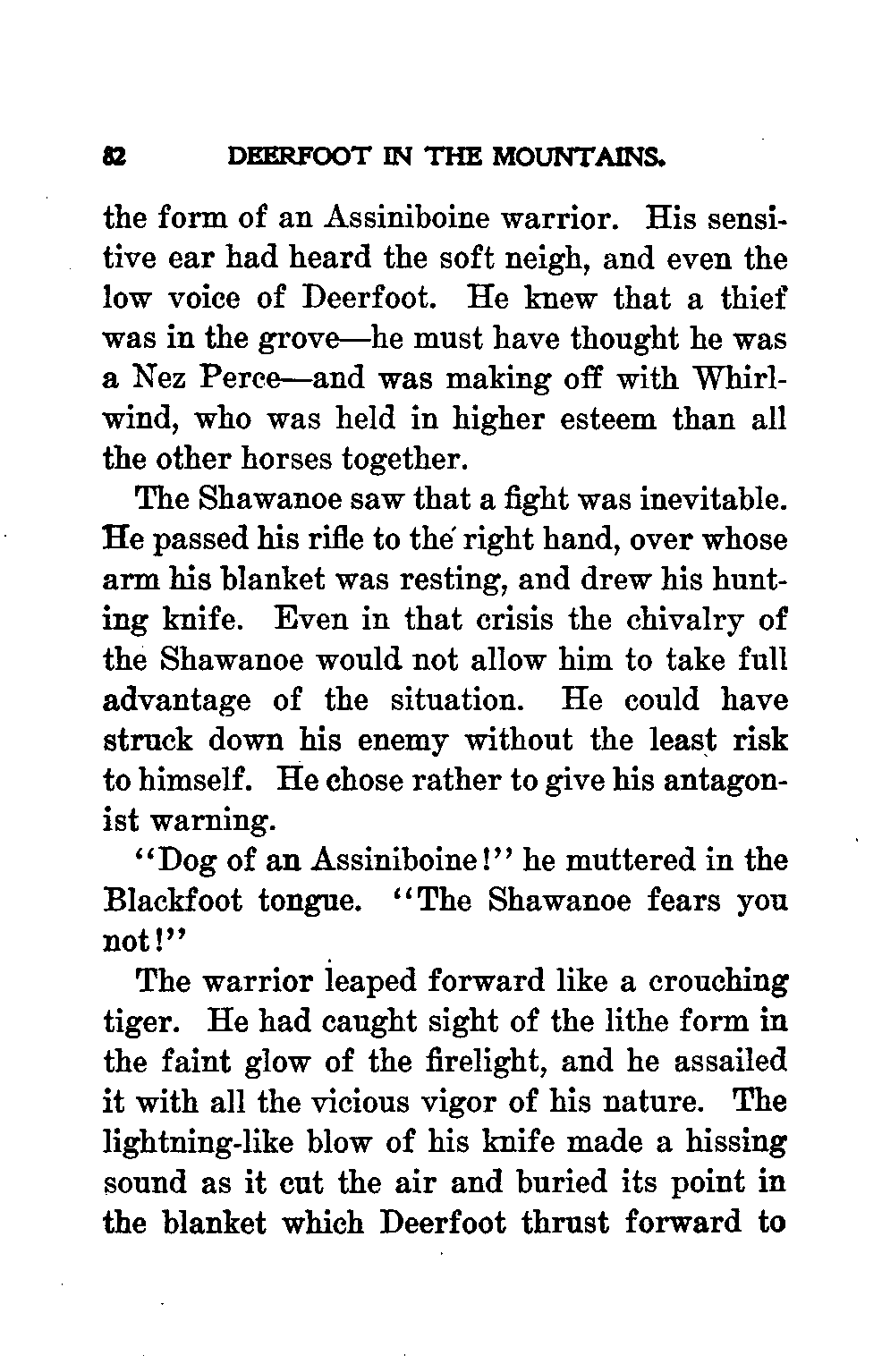 82 DEERFOOT IN THE MOUNTAINS.

the form of an Assiniboine warrior. His sensitive ear had heard the soft neigh, and even the low voice of Deerfoot. He knew that a thief was in the grove—he must have thought he was a Nez Perce—and was making off with Whirlwind, who was held in higher esteem than all the other horses together.

The Shawanoe saw that a fight was inevitable. He passed his rifle to the right hand, over whose arm his blanket was resting, and drew his hunting knife. Even in that crisis the chivalry of the Shawanoe would not allow him to take full advantage of the situation. He could have struck down his enemy without the least risk to himself. He chose rather to give his antagonist warning.

"Dog of an Assiniboine!" he muttered in the Blackfoot tongue. "The Shawanoe fears you not!"

The warrior leaped forward like a crouching tiger. He had caught sight of the lithe form in the faint glow of the firelight, and he assailed it with all the vicious vigor of his nature. The lightning-like blow of his knife made a hissing sound as it cut the air and buried its point in the blanket which Deerfoot thrust forward to